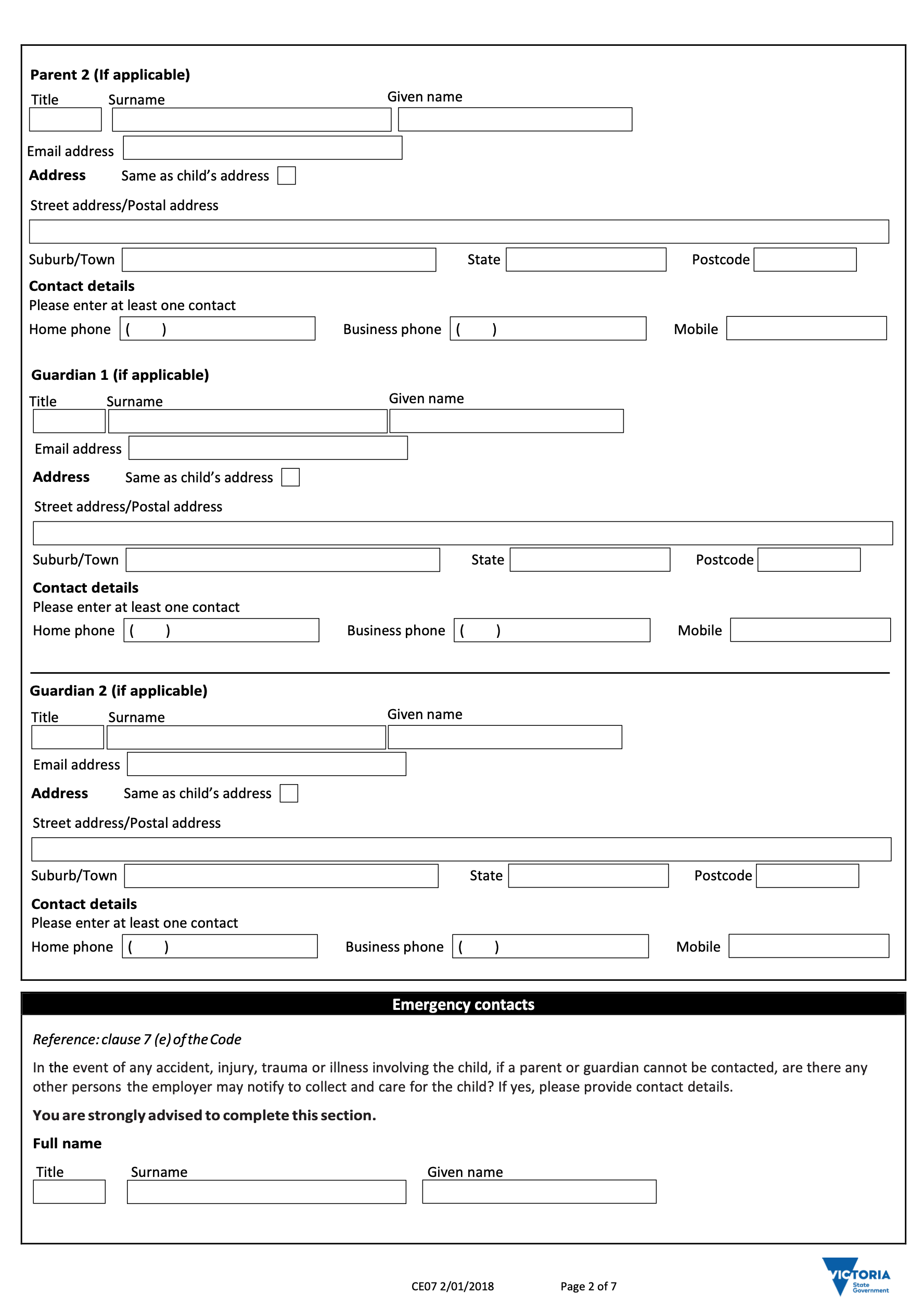 Parent 2 (If applicable)

Title Surname Given name

Email address

Address Same as child's address

Street address/Postal address

Suburb/Town State Postcode

Contact details
Please enter at least one contact

Home phone ( ) Business phone ( ) Mobile

Guardian 1 (if applicable)

Title Surname Given name

Email address

Address Same as child's address

Street address/Postal address

Suburb/Town State Postcode

Contact details
Please enter at least one contact

Home phone ( ) Business phone ( ) Mobile

Guardian 2 (if applicable)

Title Surname Given name

Email address

Address Same as child's address

Street address/Postal address

Suburb/Town State Postcode

Contact details
Please enter at least one contact

Home phone ( ) Business phone ( ) Mobile

Emergency contacts

Reference: clause 7 (e) of the Code

In the event of any accident, injury, trauma or illness involving the child, if a parent or guardian cannot be contacted, are there any other persons the employer may notify to collect and care for the child? If yes, please provide contact details.

You are strongly advised to complete this section.

Full name

Title Surname Given name

CE07 2/01/2018 Page 2 of 7

VICTORIA State Government